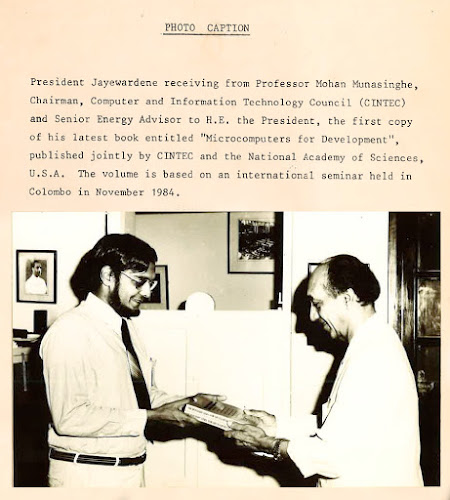 PHOTO CAPTION

President Jayewardene receiving from Professor Mohan Munasinghe, Chairman, Computer and Information Technology Council (CINTEC) and Senior Energy Advisor to H.E. the President, the first copy of his latest book entitled "Microcomputers for Development", published jointly by CINTEC and the National Academy of Sciences, U.S.A. The volume is based on an international seminar held in Colombo in November 1984.